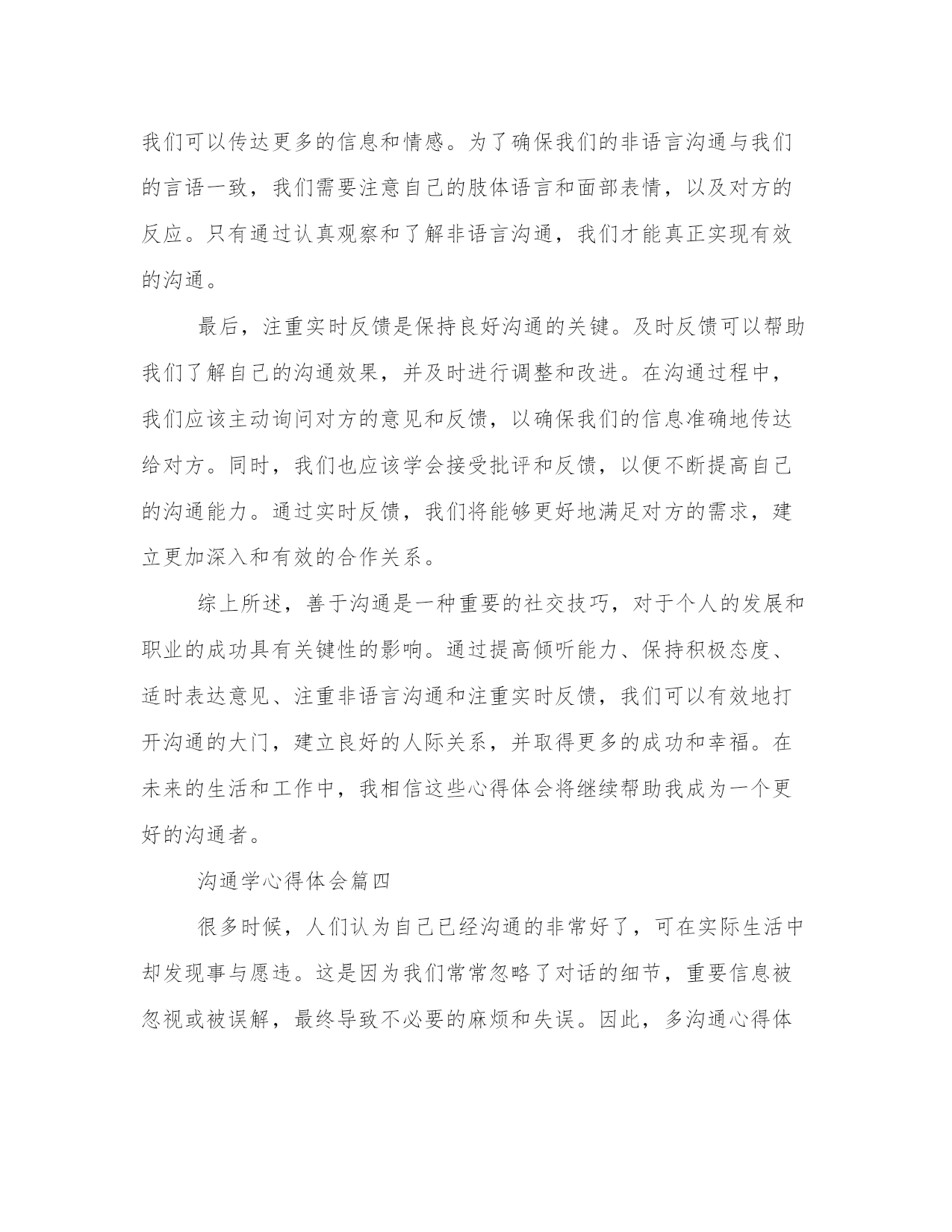 我们可以传达更多的信息和情感。为了确保我们的非语言沟通与我们的言语一致，我们需要注意自己的肢体语言和面部表情，以及对方的反应。只有通过认真观察和了解非语言沟通，我们才能真正实现有效的沟通。

最后，注重实时反馈是保持良好沟通的关键。及时反馈可以帮助我们了解自己的沟通效果，并及时进行调整和改进。在沟通过程中，我们应该主动询问对方的意见和反馈，以确保我们的信息准确地传达给对方。同时，我们也应该学会接受批评和反馈，以便不断提高自己的沟通能力。通过实时反馈，我们将能够更好地满足对方的需求，建立更加深入和有效的合作关系。

综上所述，善于沟通是一种重要的社交技巧，对于个人的发展和职业的成功具有关键性的影响。通过提高倾听能力、保持积极态度、适时表达意见、注重非语言沟通和注重实时反馈，我们可以有效地打开沟通的大门，建立良好的人际关系，并取得更多的成功和幸福。在未来的生活和工作中，我相信这些心得体会将继续帮助我成为一个更好的沟通者。

沟通学心得体会篇四

很多时候，人们认为自己已经沟通的非常好了，可在实际生活中却发现事与愿违。这是因为我们常常忽略了对话的细节，重要信息被忽视或被误解，最终导致不必要的麻烦和失误。因此，多沟通心得体